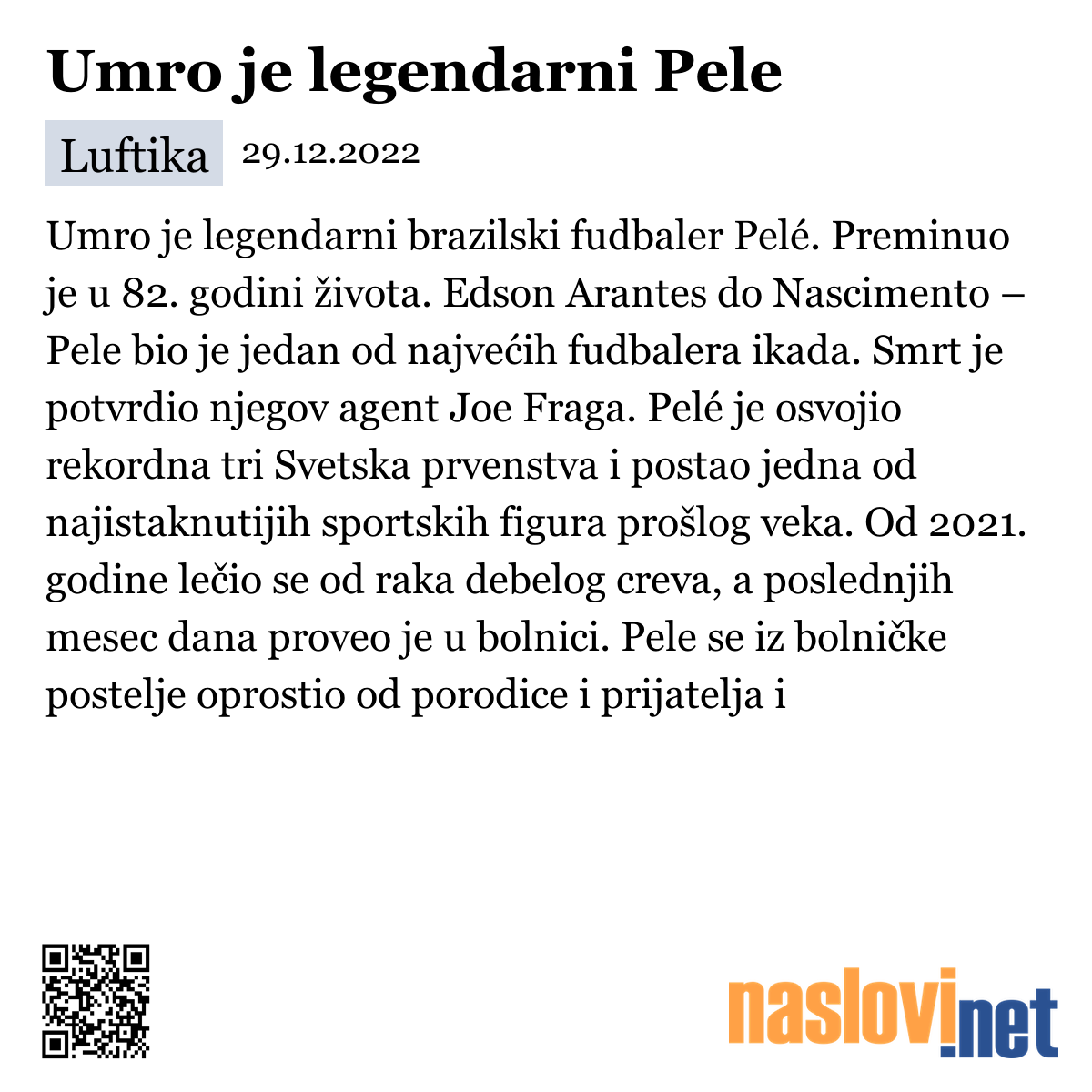 Umro je legendarni Pele

Luftika 29.12.2022

Umro je legendarni brazilski fudbaler Pelé. Preminuo je u 82. godini života. Edson Arantes do Nascimento – Pele bio je jedan od najvećih fudbalera ikada. Smrt je potvrdio njegov agent Joe Fraga. Pelé je osvojio rekordna tri Svetska prvenstva i postao jedna od najistaknutijih sportskih figura prošlog veka. Od 2021. godine lečio se od raka debelog creva, a poslednjih mesec dana proveo je u bolnici. Pele se iz bolničke postelje oprostio od porodice i prijatelja i

naslovi.net